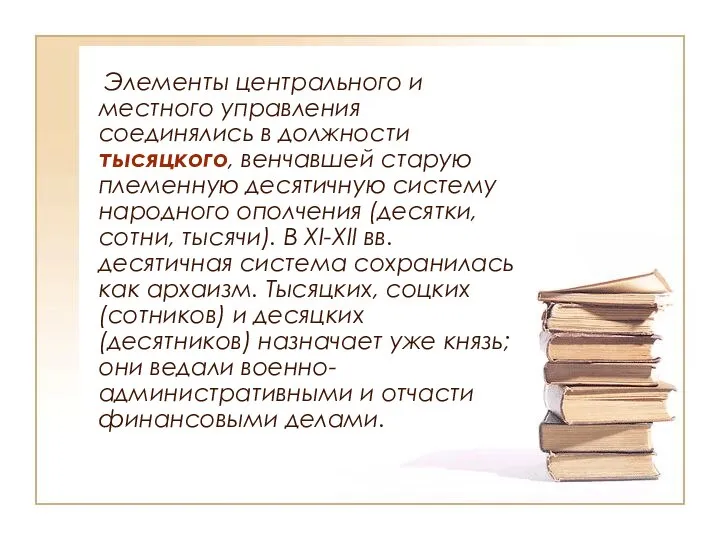 Элементы центрального и местного управления соединялись в должности тысяцкого, венчавшей старую племенную десятичную систему народного ополчения (десятки, сотни, тысячи). В XI-XII вв. десятичная система сохранилась как архаизм. Тысяцких, соцких (сотников) и десяцких (десятников) назначает уже князь; они ведали военно-административными и отчасти финансовыми делами.